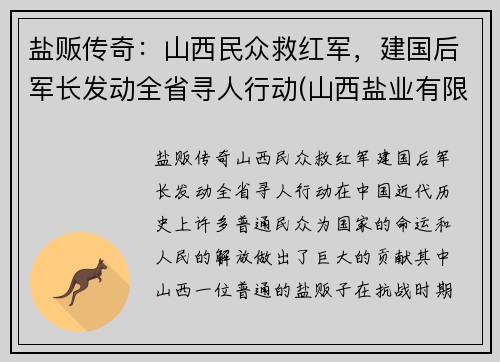 盐贩传奇：山西民众救红军，建国后军长发动全省寻人行动(山西盐业有限

盐贩传奇山西民众救红军建国后军长发动全省寻人行动在中国近代历史上许多普通民众为国家的命运和人民的解放做出了巨大的贡献其中山西一位普通的盐贩子在抗战时期